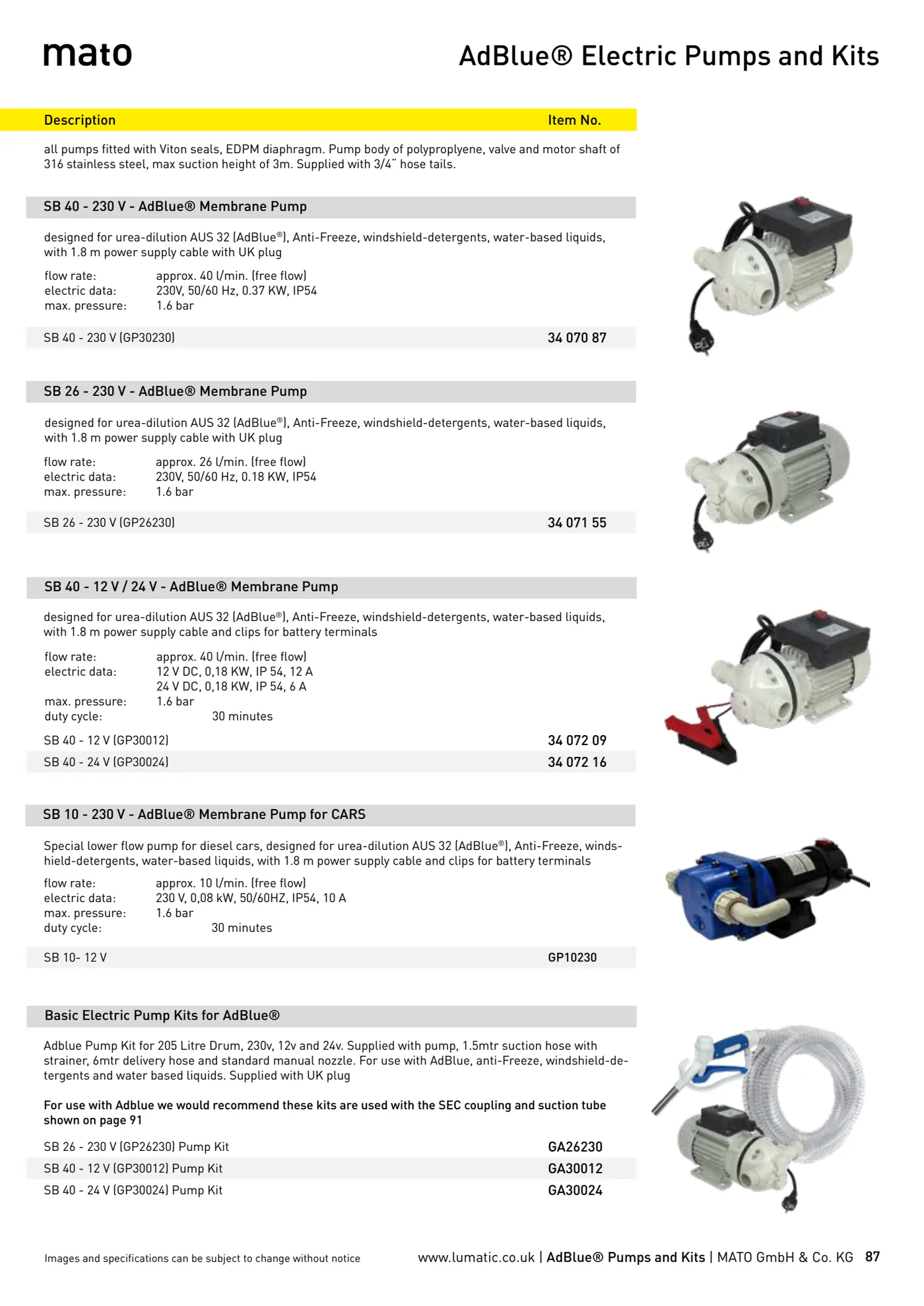 mato

AdBlue® Electric Pumps and Kits

| Description | Item No. |
|---|---|

all pumps fitted with Viton seals, EDPM diaphragm. Pump body of polyproplyene, valve and motor shaft of 316 stainless steel, max suction height of 3m. Supplied with 3/4" hose tails.

SB 40 - 230 V - AdBlue® Membrane Pump

designed for urea-dilution AUS 32 (AdBlue®), Anti-Freeze, windshield-detergents, water-based liquids, with 1.8 m power supply cable with UK plug

flow rate: approx. 40 l/min. (free flow)
electric data: 230V, 50/60 Hz, 0.37 KW, IP54
max. pressure: 1.6 bar

| SB 40 - 230 V (GP30230) | 34 070 87 |
|---|---|

SB 26 - 230 V - AdBlue® Membrane Pump

designed for urea-dilution AUS 32 (AdBlue®), Anti-Freeze, windshield-detergents, water-based liquids, with 1.8 m power supply cable with UK plug

flow rate: approx. 26 l/min. (free flow)
electric data: 230V, 50/60 Hz, 0.18 KW, IP54
max. pressure: 1.6 bar

| SB 26 - 230 V (GP26230) | 34 071 55 |
|---|---|

SB 40 - 12 V / 24 V - AdBlue® Membrane Pump

designed for urea-dilution AUS 32 (AdBlue®), Anti-Freeze, windshield-detergents, water-based liquids, with 1.8 m power supply cable and clips for battery terminals

flow rate: approx. 40 l/min. (free flow)
electric data: 12 V DC, 0,18 KW, IP 54, 12 A
24 V DC, 0,18 KW, IP 54, 6 A
max. pressure: 1.6 bar
duty cycle: 30 minutes

| SB 40 - 12 V (GP30012) | 34 072 09 |
|---|---|
| SB 40 - 24 V (GP30024) | 34 072 16 |

SB 10 - 230 V - AdBlue® Membrane Pump for CARS

Special lower flow pump for diesel cars, designed for urea-dilution AUS 32 (AdBlue®), Anti-Freeze, windshield-detergents, water-based liquids, with 1.8 m power supply cable and clips for battery terminals

flow rate: approx. 10 l/min. (free flow)
electric data: 230 V, 0,08 kW, 50/60HZ, IP54, 10 A
max. pressure: 1.6 bar
duty cycle: 30 minutes

| SB 10- 12 V | GP10230 |
|---|---|

Basic Electric Pump Kits for AdBlue®

Adblue Pump Kit for 205 Litre Drum, 230v, 12v and 24v. Supplied with pump, 1.5mtr suction hose with strainer, 6mtr delivery hose and standard manual nozzle. For use with AdBlue, anti-Freeze, windshield-detergents and water based liquids. Supplied with UK plug

For use with Adblue we would recommend these kits are used with the SEC coupling and suction tube shown on page 91

| SB 26 - 230 V (GP26230) Pump Kit | GA26230 |
|---|---|
| SB 40 - 12 V (GP30012) Pump Kit | GA30012 |
| SB 40 - 24 V (GP30024) Pump Kit | GA30024 |

Images and specifications can be subject to change without notice

www.lumatic.co.uk | AdBlue® Pumps and Kits | MATO GmbH & Co. KG 87